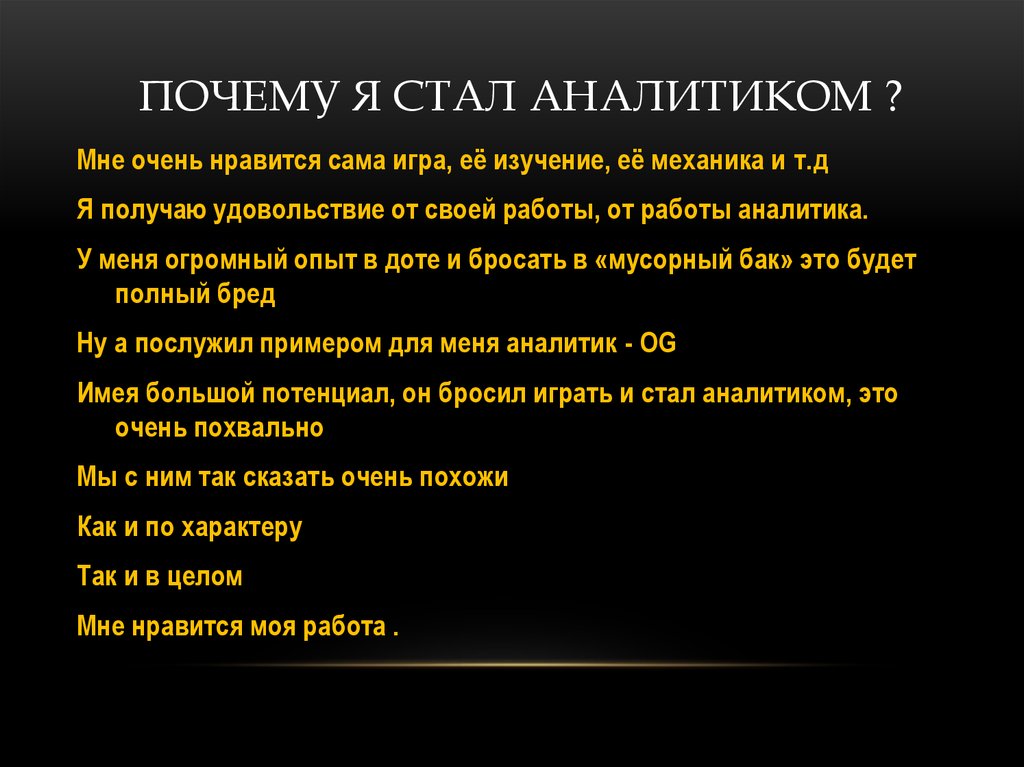 ПОЧЕМУ Я СТАЛ АНАЛИТИКОМ ?

Мне очень нравится сама игра, её изучение, её механика и т.д

Я получаю удовольствие от своей работы, от работы аналитика.

У меня огромный опыт в доте и бросать в «мусорный бак» это будет полный бред

Ну а послужил примером для меня аналитик - OG

Имея большой потенциал, он бросил играть и стал аналитиком, это очень похвально

Мы с ним так сказать очень похожи

Как и по характеру

Так и в целом

Мне нравится моя работа .